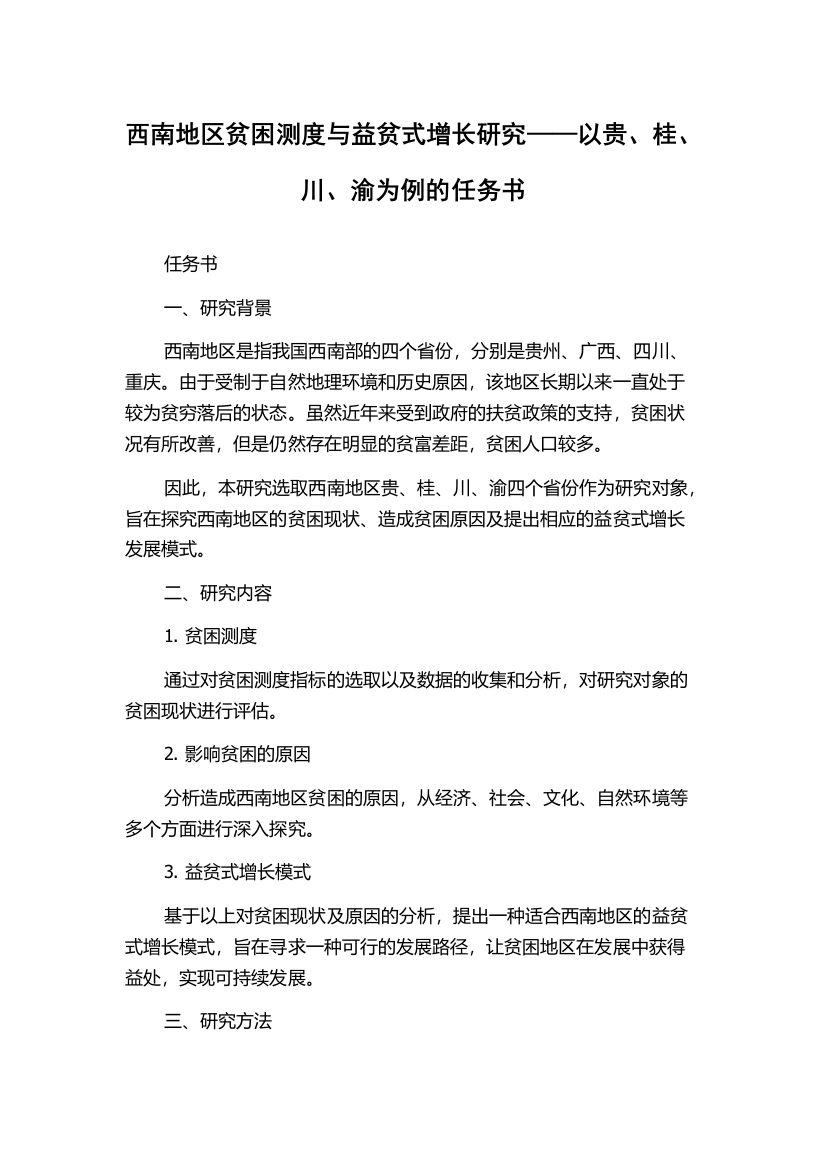 西南地区贫困测度与益贫式增长研究——以贵、桂、川、渝为例的任务书

任务书

一、研究背景

西南地区是指我国西南部的四个省份，分别是贵州、广西、四川、重庆。由于受制于自然地理环境和历史原因，该地区长期以来一直处于较为贫穷落后的状态。虽然近年来受到政府的扶贫政策的支持，贫困状况有所改善，但是仍然存在明显的贫富差距，贫困人口较多。

因此，本研究选取西南地区贵、桂、川、渝四个省份作为研究对象，旨在探究西南地区的贫困现状、造成贫困原因及提出相应的益贫式增长发展模式。

二、研究内容

1. 贫困测度

通过对贫困测度指标的选取以及数据的收集和分析，对研究对象的贫困现状进行评估。

2. 影响贫困的原因

分析造成西南地区贫困的原因，从经济、社会、文化、自然环境等多个方面进行深入探究。

3. 益贫式增长模式

基于以上对贫困现状及原因的分析，提出一种适合西南地区的益贫式增长模式，旨在寻求一种可行的发展路径，让贫困地区在发展中获得益处，实现可持续发展。

三、研究方法